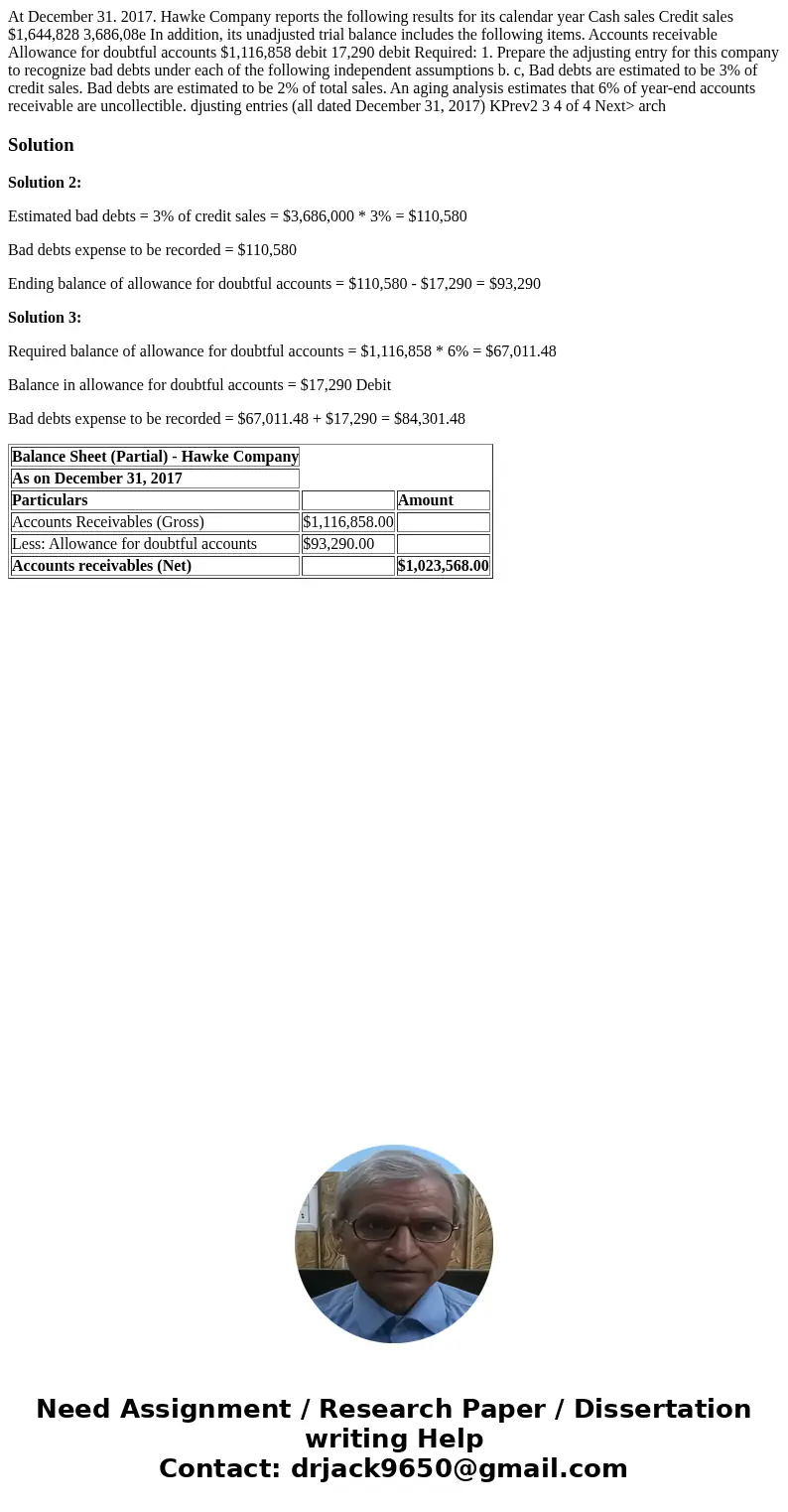 At December 31. 2017. Hawke Company reports the following results for its calendar year Cash sales Credit sales $1,644,828 3,686,08e In addition, its unadjusted trial balance includes the following items. Accounts receivable Allowance for doubtful accounts $1,116,858 debit 17,290 debit Required: 1. Prepare the adjusting entry for this company to recognize bad debts under each of the following independent assumptions b. c, Bad debts are estimated to be 3% of credit sales. Bad debts are estimated to be 2% of total sales. An aging analysis estimates that 6% of year-end accounts receivable are uncollectible. djusting entries (all dated December 31, 2017) KPrev2 3 4 of 4 Next> arch

Solution

Solution 2:

Estimated bad debts = 3% of credit sales = $3,686,000 * 3% = $110,580

Bad debts expense to be recorded = $110,580

Ending balance of allowance for doubtful accounts = $110,580 - $17,290 = $93,290

Solution 3:

Required balance of allowance for doubtful accounts = $1,116,858 * 6% = $67,011.48

Balance in allowance for doubtful accounts = $17,290 Debit

Bad debts expense to be recorded = $67,011.48 + $17,290 = $84,301.48

| Balance Sheet (Partial) - Hawke Company | | |
|---|---|---|
| As on December 31, 2017 | | |
| Particulars | | Amount |
| Accounts Receivables (Gross) | $1,116,858.00 | |
| Less: Allowance for doubtful accounts | $93,290.00 | |
| Accounts receivables (Net) | | $1,023,568.00 |

Need Assignment / Research Paper / Dissertation writing Help
Contact: drjack9650@gmail.com